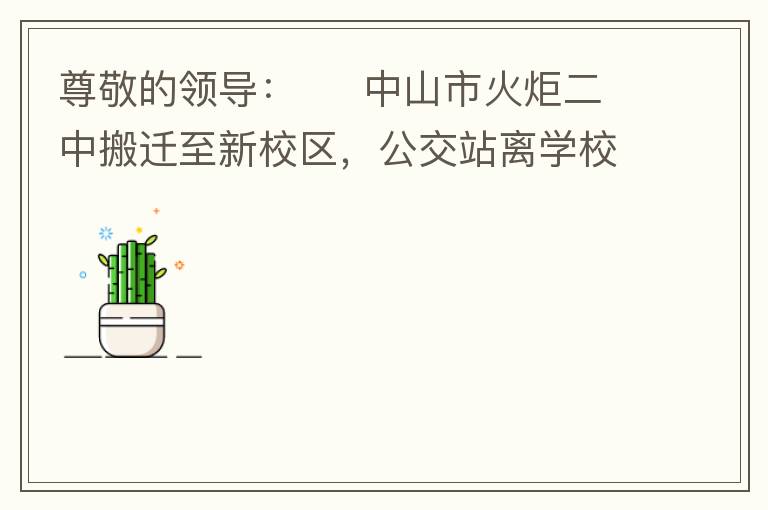 尊敬的领导：　　中山市火炬二中搬迁至新校区，公交站离学校